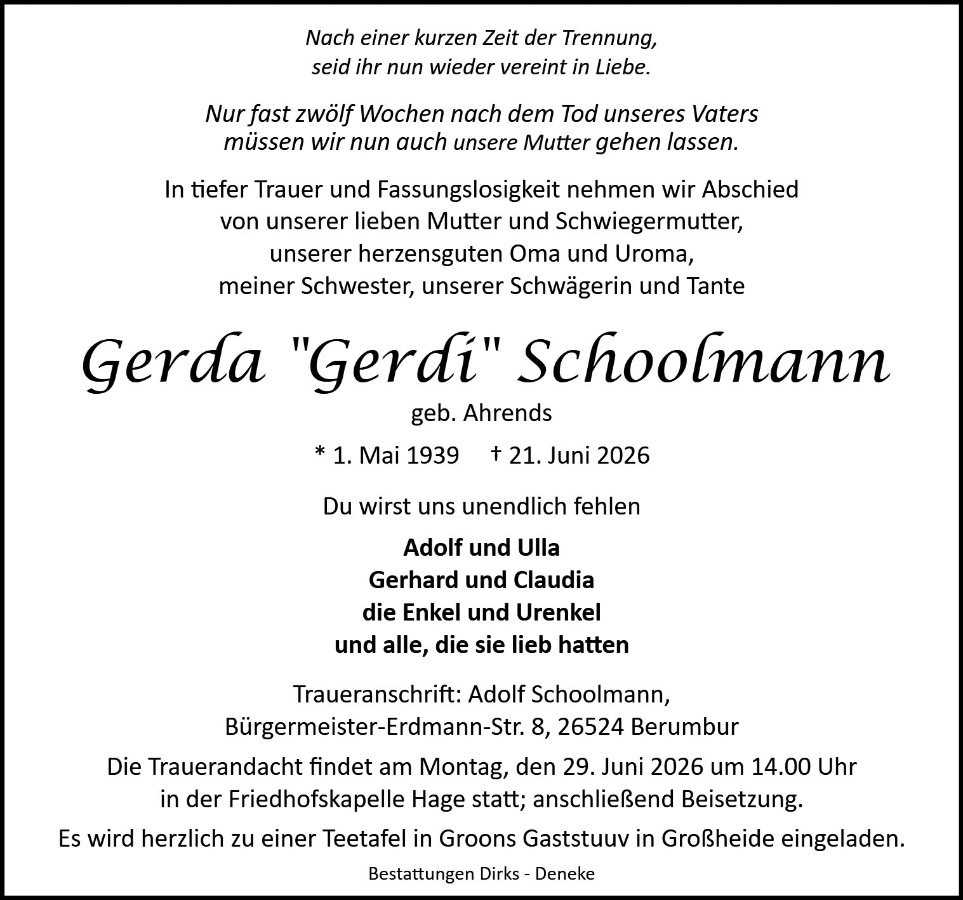 Nach einer kurzen Zeit der Trennung,
seid ihr nun wieder vereint in Liebe.

Nur fast zwölf Wochen nach dem Tod unseres Vaters
müssen wir nun auch unsere Mutter gehen lassen.

In tiefer Trauer und Fassungslosigkeit nehmen wir Abschied
von unserer lieben Mutter und Schwiegermutter,
unserer herzensguten Oma und Uroma,
meiner Schwester, unserer Schwägerin und Tante

Gerda "Gerdi" Schoolmann

geb. Ahrends

* 1. Mai 1939 † 21. Juni 2026

Du wirst uns unendlich fehlen

Adolf und Ulla
Gerhard und Claudia
die Enkel und Urenkel
und alle, die sie lieb hatten

Traueranschrift: Adolf Schoolmann,
Bürgermeister-Erdmann-Str. 8, 26524 Berumbur

Die Trauerandacht findet am Montag, den 29. Juni 2026 um 14.00 Uhr
in der Friedhofskapelle Hage statt; anschließend Beisetzung.

Es wird herzlich zu einer Teetafel in Groons Gaststuuv in Großheide eingeladen.

Bestattungen Dirks - Deneke